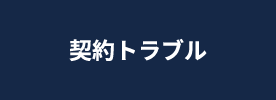 契約トラブル